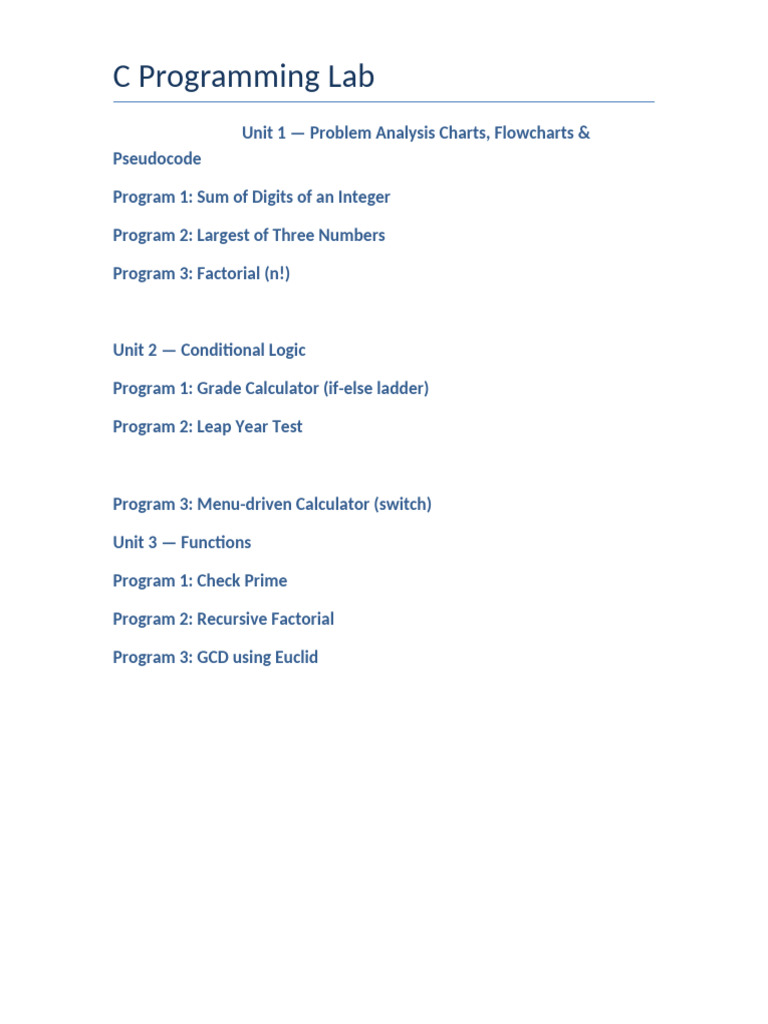 C Programming Lab

Unit 1 — Problem Analysis Charts, Flowcharts & Pseudocode

Program 1: Sum of Digits of an Integer

Program 2: Largest of Three Numbers

Program 3: Factorial (n!)

Unit 2 — Conditional Logic

Program 1: Grade Calculator (if-else ladder)

Program 2: Leap Year Test

Program 3: Menu-driven Calculator (switch)

Unit 3 — Functions

Program 1: Check Prime

Program 2: Recursive Factorial

Program 3: GCD using Euclid